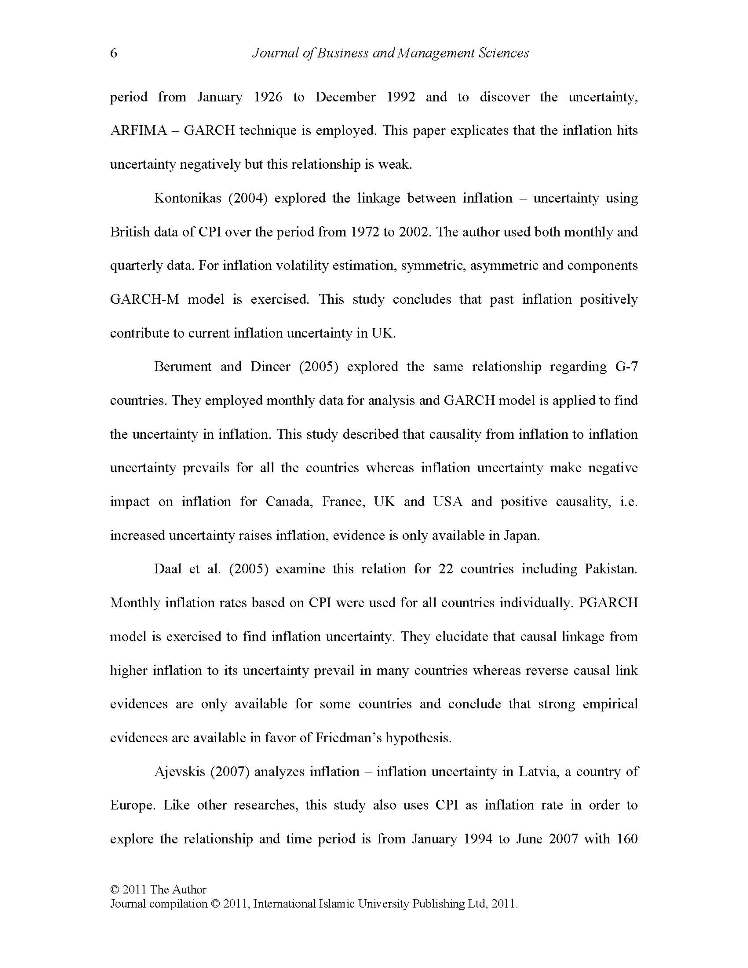 6 Journal of Business and Management Sciences

period from January 1926 to December 1992 and to discover the uncertainty, ARFIMA – GARCH technique is employed. This paper explicates that the inflation hits uncertainty negatively but this relationship is weak.

Kontonikas (2004) explored the linkage between inflation – uncertainty using British data of CPI over the period from 1972 to 2002. The author used both monthly and quarterly data. For inflation volatility estimation, symmetric, asymmetric and components GARCH-M model is exercised. This study concludes that past inflation positively contribute to current inflation uncertainty in UK.

Berument and Dincer (2005) explored the same relationship regarding G-7 countries. They employed monthly data for analysis and GARCH model is applied to find the uncertainty in inflation. This study described that causality from inflation to inflation uncertainty prevails for all the countries whereas inflation uncertainty make negative impact on inflation for Canada, France, UK and USA and positive causality, i.e. increased uncertainty raises inflation, evidence is only available in Japan.

Daal et al. (2005) examine this relation for 22 countries including Pakistan. Monthly inflation rates based on CPI were used for all countries individually. PGARCH model is exercised to find inflation uncertainty. They elucidate that causal linkage from higher inflation to its uncertainty prevail in many countries whereas reverse causal link evidences are only available for some countries and conclude that strong empirical evidences are available in favor of Friedman's hypothesis.

Ajevskis (2007) analyzes inflation – inflation uncertainty in Latvia, a country of Europe. Like other researches, this study also uses CPI as inflation rate in order to explore the relationship and time period is from January 1994 to June 2007 with 160

© 2011 The Author
Journal compilation © 2011, International Islamic University Publishing Ltd, 2011.